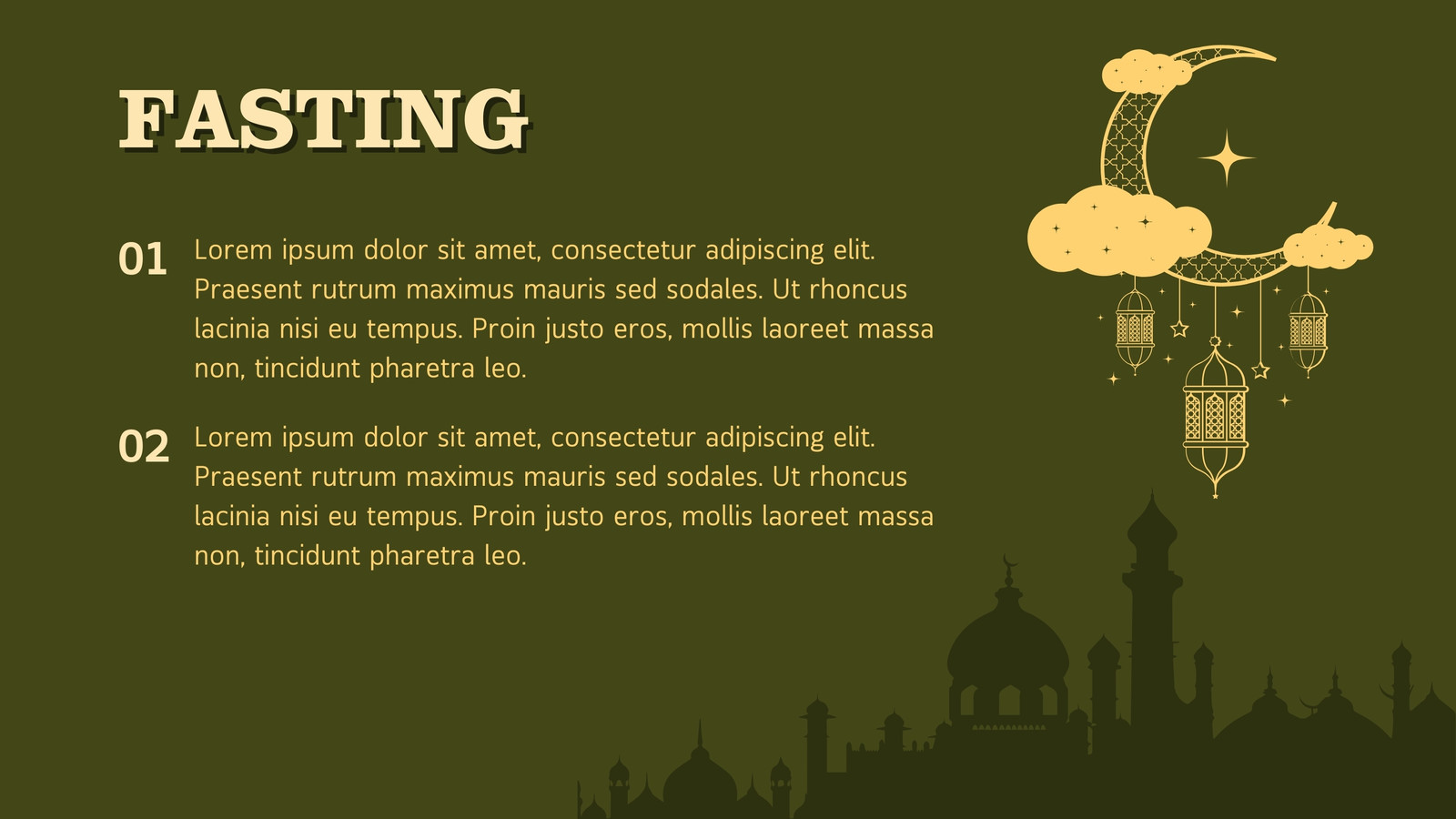 FASTING

01 Lorem ipsum dolor sit amet, consectetur adipiscing elit. Praesent rutrum maximus mauris sed sodales. Ut rhoncus lacinia nisi eu tempus. Proin justo eros, mollis laoreet massa non, tincidunt pharetra leo.

02 Lorem ipsum dolor sit amet, consectetur adipiscing elit. Praesent rutrum maximus mauris sed sodales. Ut rhoncus lacinia nisi eu tempus. Proin justo eros, mollis laoreet massa non, tincidunt pharetra leo.